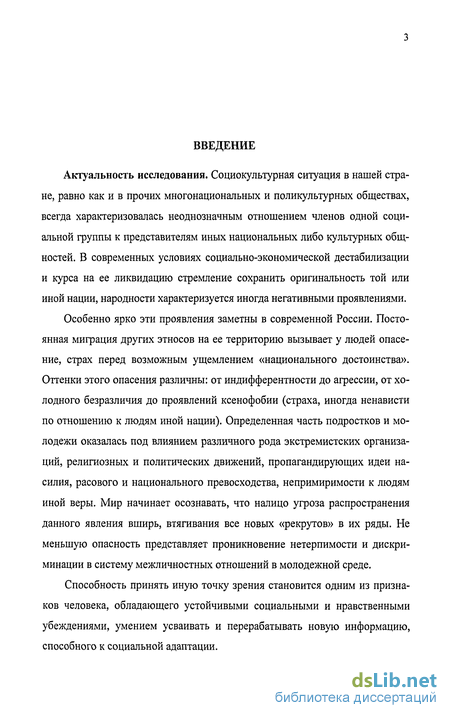 3

ВВЕДЕНИЕ

Актуальность исследования. Социокультурная ситуация в нашей стране, равно как и в прочих многонациональных и поликультурных обществах, всегда характеризовалась неоднозначным отношением членов одной социальной группы к представителям иных национальных либо культурных общностей. В современных условиях социально-экономической дестабилизации и курса на ее ликвидацию стремление сохранить оригинальность той или иной нации, народности характеризуется иногда негативными проявлениями.

Особенно ярко эти проявления заметны в современной России. Постоянная миграция других этносов на ее территорию вызывает у людей опасение, страх перед возможным ущемлением «национального достоинства». Оттенки этого опасения различны: от индифферентности до агрессии, от холодного безразличия до проявлений ксенофобии (страха, иногда ненависти по отношению к людям иной нации). Определенная часть подростков и молодежи оказалась под влиянием различного рода экстремистских организаций, религиозных и политических движений, пропагандирующих идеи насилия, расового и национального превосходства, непримиримости к людям иной веры. Мир начинает осознавать, что налицо угроза распространения данного явления вширь, втягивания все новых «рекрутов» в их ряды. Не меньшую опасность представляет проникновение нетерпимости и дискриминации в систему межличностных отношений в молодежной среде.

Способность принять иную точку зрения становится одним из признаков человека, обладающего устойчивыми социальными и нравственными убеждениями, умением усваивать и перерабатывать новую информацию, способного к социальной адаптации.

dsLib.net
библиотека диссертаций